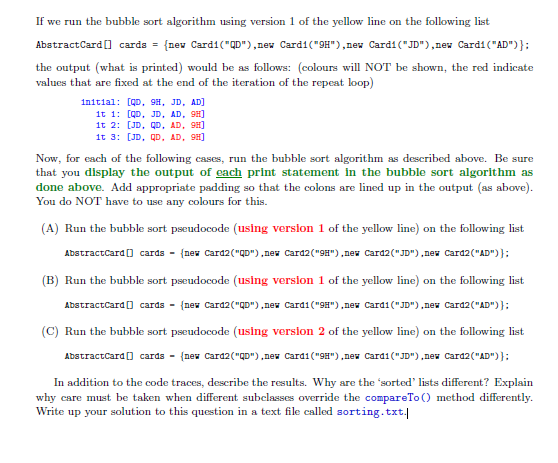 If we run the bubble sort algorithm using version 1 of the yellow line on the following list

AbstractCard[] cards = {new Card1("QD"),new Card1("9H"),new Card1("JD"),new Card1("AD")};

the output (what is printed) would be as follows: (colours will NOT be shown, the red indicate values that are fixed at the end of the iteration of the repeat loop)

initial: [QD, 9H, JD, AD]
it 1: [QD, JD, AD, 9H]
it 2: [JD, QD, AD, 9H]
it 3: [JD, QD, AD, 9H]

Now, for each of the following cases, run the bubble sort algorithm as described above. Be sure that you display the output of each print statement in the bubble sort algorithm as done above. Add appropriate padding so that the colons are lined up in the output (as above). You do NOT have to use any colours for this.

(A) Run the bubble sort pseudocode (using version 1 of the yellow line) on the following list

AbstractCard[] cards = {new Card2("QD"),new Card2("9H"),new Card2("JD"),new Card2("AD")};

(B) Run the bubble sort pseudocode (using version 1 of the yellow line) on the following list

AbstractCard[] cards = {new Card2("QD"),new Card1("9H"),new Card1("JD"),new Card2("AD")};

(C) Run the bubble sort pseudocode (using version 2 of the yellow line) on the following list

AbstractCard[] cards = {new Card2("QD"),new Card1("9H"),new Card1("JD"),new Card2("AD")};

In addition to the code traces, describe the results. Why are the 'sorted' lists different? Explain why care must be taken when different subclasses override the compareTo() method differently. Write up your solution to this question in a text file called sorting.txt.